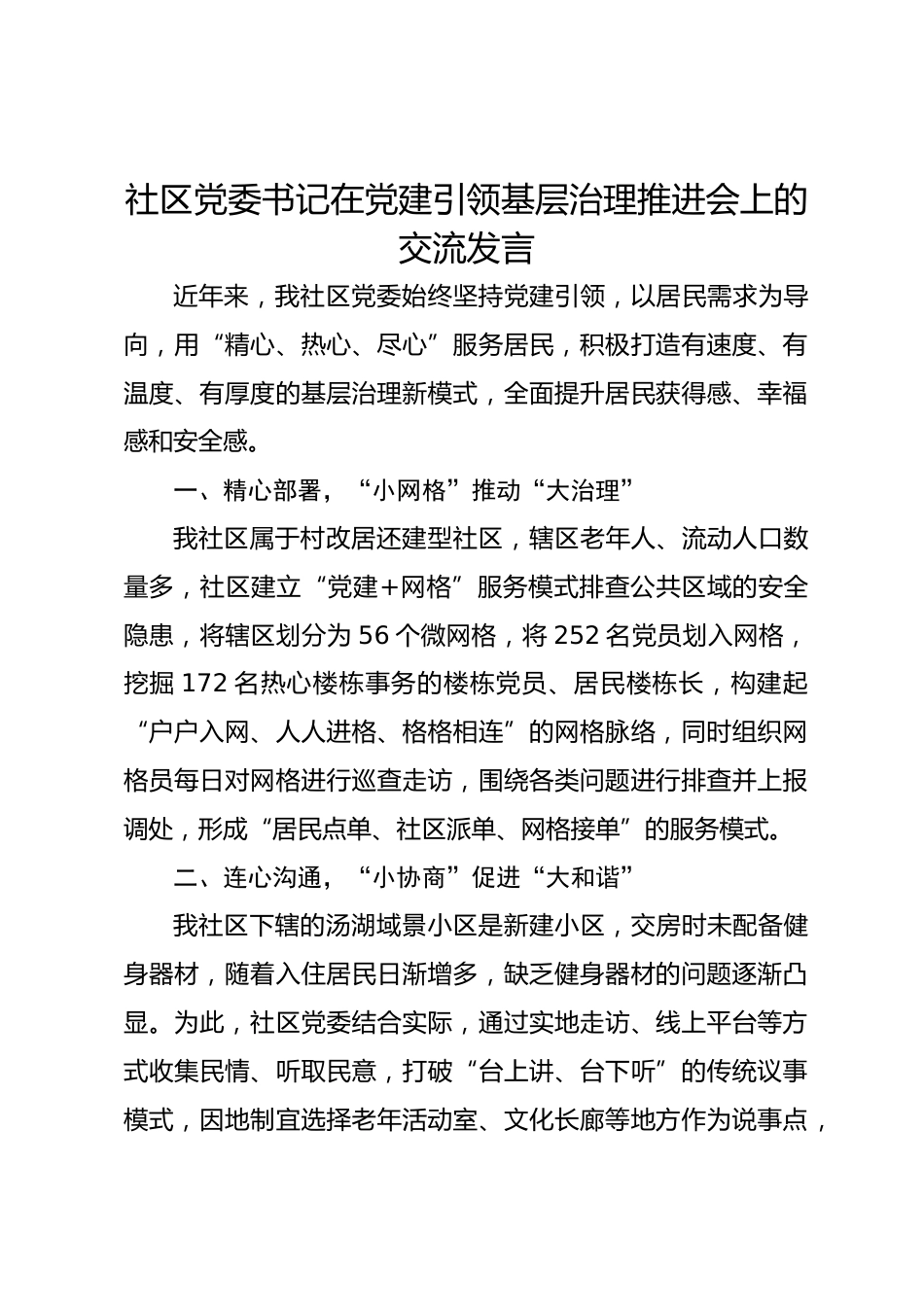 社区党委书记在党建引领基层治理推进会上的交流发言

近年来，我社区党委始终坚持党建引领，以居民需求为导向，用“精心、热心、尽心”服务居民，积极打造有速度、有温度、有厚度的基层治理新模式，全面提升居民获得感、幸福感和安全感。

一、精心部署，“小网格”推动“大治理”

我社区属于村改居还建型社区，辖区老年人、流动人口数量多，社区建立“党建+网格”服务模式排查公共区域的安全隐患，将辖区划分为56个微网格，将252名党员划入网格，挖掘172名热心楼栋事务的楼栋党员、居民楼栋长，构建起“户户入网、人人进格、格格相连”的网格脉络，同时组织网格员每日对网格进行巡查走访，围绕各类问题进行排查并上报调处，形成“居民点单、社区派单、网格接单”的服务模式。

二、连心沟通，“小协商”促进“大和谐”

我社区下辖的汤湖域景小区是新建小区，交房时未配备健身器材，随着入住居民日渐增多，缺乏健身器材的问题逐渐凸显。为此，社区党委结合实际，通过实地走访、线上平台等方式收集民情、听取民意，打破“台上讲、台下听”的传统议事模式，因地制宜选择老年活动室、文化长廊等地方作为说事点，